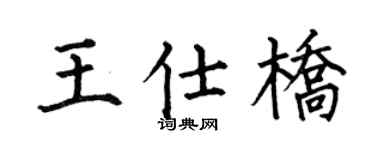 王仕橋

词典网